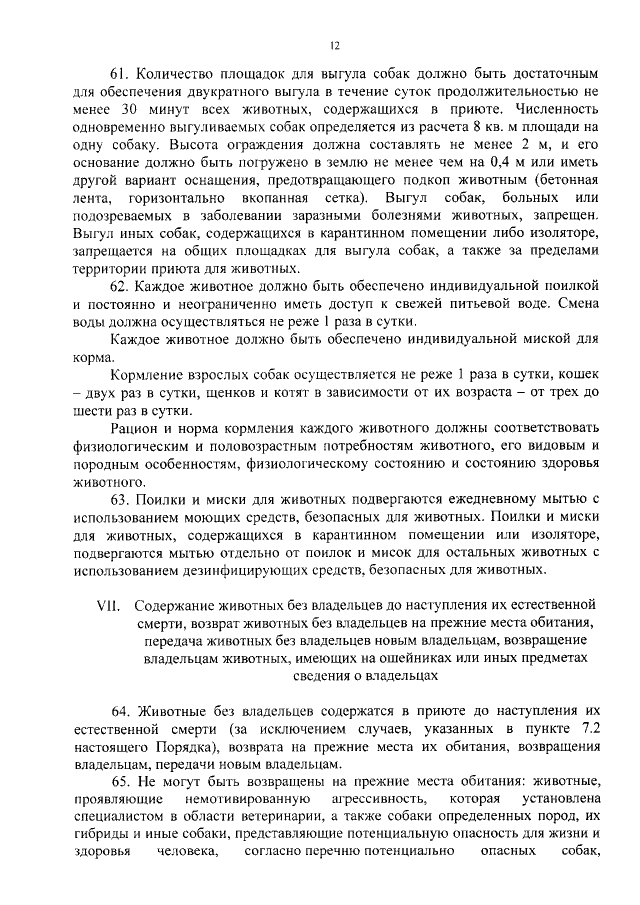 12

61. Количество площадок для выгула собак должно быть достаточным для обеспечения двукратного выгула в течение суток продолжительностью не менее 30 минут всех животных, содержащихся в приюте. Численность одновременно выгуливаемых собак определяется из расчета 8 кв. м площади на одну собаку. Высота ограждения должна составлять не менее 2 м, и его основание должно быть погружено в землю не менее чем на 0,4 м или иметь другой вариант оснащения, предотвращающего подкоп животным (бетонная лента, горизонтально вкопанная сетка). Выгул собак, больных или подозреваемых в заболевании заразными болезнями животных, запрещен. Выгул иных собак, содержащихся в карантинном помещении либо изоляторе, запрещается на общих площадках для выгула собак, а также за пределами территории приюта для животных.

62. Каждое животное должно быть обеспечено индивидуальной поилкой и постоянно и неограниченно иметь доступ к свежей питьевой воде. Смена воды должна осуществляться не реже 1 раза в сутки.

Каждое животное должно быть обеспечено индивидуальной миской для корма.

Кормление взрослых собак осуществляется не реже 1 раза в сутки, кошек – двух раз в сутки, щенков и котят в зависимости от их возраста – от трех до шести раз в сутки.

Рацион и норма кормления каждого животного должны соответствовать физиологическим и половозрастным потребностям животного, его видовым и породным особенностям, физиологическому состоянию и состоянию здоровья животного.

63. Поилки и миски для животных подвергаются ежедневному мытью с использованием моющих средств, безопасных для животных. Поилки и миски для животных, содержащихся в карантинном помещении или изоляторе, подвергаются мытью отдельно от поилок и мисок для остальных животных с использованием дезинфицирующих средств, безопасных для животных.

VII. Содержание животных без владельцев до наступления их естественной смерти, возврат животных без владельцев на прежние места обитания, передача животных без владельцев новым владельцам, возвращение владельцам животных, имеющих на ошейниках или иных предметах сведения о владельцах

64. Животные без владельцев содержатся в приюте до наступления их естественной смерти (за исключением случаев, указанных в пункте 7.2 настоящего Порядка), возврата на прежние места их обитания, возвращения владельцам, передачи новым владельцам.

65. Не могут быть возвращены на прежние места обитания: животные, проявляющие немотивированную агрессивность, которая установлена специалистом в области ветеринарии, а также собаки определенных пород, их гибриды и иные собаки, представляющие потенциальную опасность для жизни и здоровья человека, согласно перечню потенциально опасных собак,